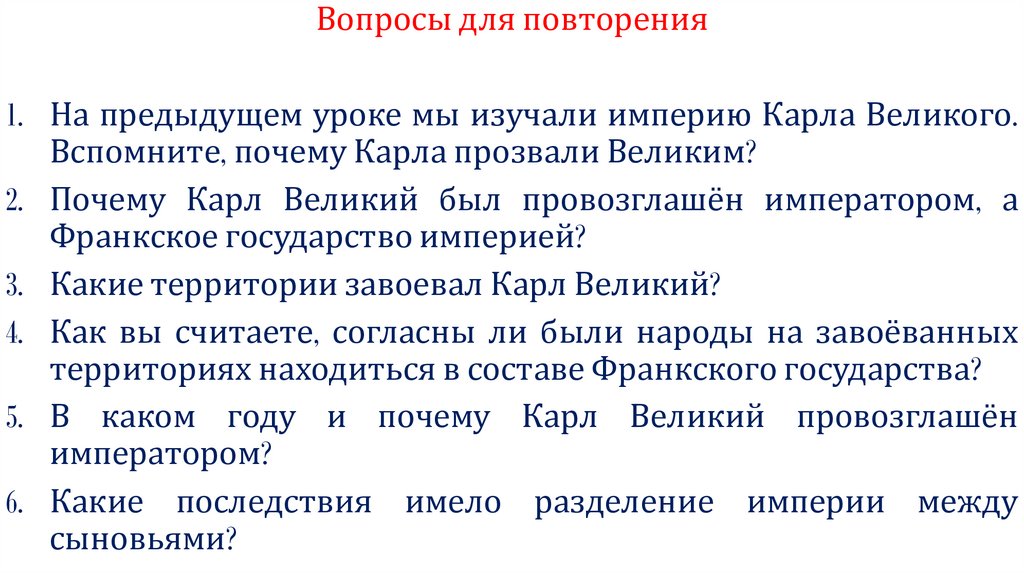 Вопросы для повторения

1. На предыдущем уроке мы изучали империю Карла Великого. Вспомните, почему Карла прозвали Великим?

2. Почему Карл Великий был провозглашён императором, а Франкское государство империей?

3. Какие территории завоевал Карл Великий?

4. Как вы считаете, согласны ли были народы на завоёванных территориях находиться в составе Франкского государства?

5. В каком году и почему Карл Великий провозглашён императором?

6. Какие последствия имело разделение империи между сыновьями?